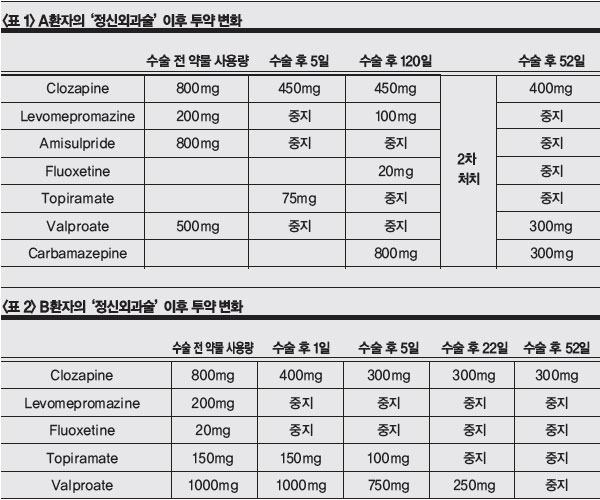 〈표 1〉 A환자의 '정신외과술' 이후 투약 변화

| | 수술 전 약물 사용량 | 수술 후 5일 | 수술 후 120일 | | 수술 후 52일 |
|---|---|---|---|---|---|
| Clozapine | 800mg | 450mg | 450mg | 2차 처치 | 400mg |
| Levomepromazine | 200mg | 중지 | 100mg | | 중지 |
| Amisulpride | 800mg | 중지 | 중지 | | 중지 |
| Fluoxetine | | | 20mg | | 중지 |
| Topiramate | | 75mg | 중지 | | 중지 |
| Valproate | 500mg | 중지 | 중지 | | 300mg |
| Carbamazepine | | | 800mg | | 300mg |

〈표 2〉 B환자의 '정신외과술' 이후 투약 변화

| | 수술 전 약물 사용량 | 수술 후 1일 | 수술 후 5일 | 수술 후 22일 | 수술 후 52일 |
|---|---|---|---|---|---|
| Clozapine | 800mg | 400mg | 300mg | 300mg | 300mg |
| Levomepromazine | 200mg | 중지 | 중지 | 중지 | 중지 |
| Fluoxetine | 20mg | 중지 | 중지 | 중지 | 중지 |
| Topiramate | 150mg | 150mg | 100mg | 중지 | 중지 |
| Valproate | 1000mg | 1000mg | 750mg | 250mg | 중지 |